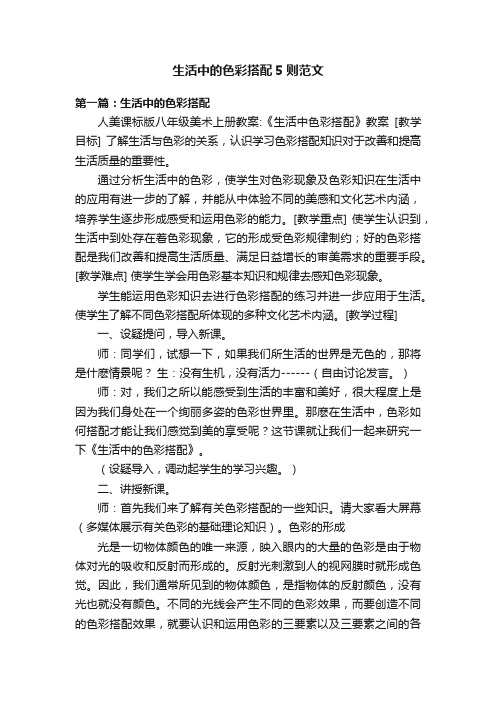 生活中的色彩搭配5则范文

第一篇：生活中的色彩搭配

人美课标版八年级美术上册教案:《生活中色彩搭配》教案 [教学目标] 了解生活与色彩的关系，认识学习色彩搭配知识对于改善和提高生活质量的重要性。

通过分析生活中的色彩，使学生对色彩现象及色彩知识在生活中的应用有进一步的了解，并能从中体验不同的美感和文化艺术内涵，培养学生逐步形成感受和运用色彩的能力。[教学重点] 使学生认识到，生活中到处存在着色彩现象，它的形成受色彩规律制约；好的色彩搭配是我们改善和提高生活质量、满足日益增长的审美需求的重要手段。[教学难点] 使学生学会用色彩基本知识和规律去感知色彩现象。

学生能运用色彩知识去进行色彩搭配的练习并进一步应用于生活。使学生了解不同色彩搭配所体现的多种文化艺术内涵。[教学过程]

一、设疑提问，导入新课。

师：同学们，试想一下，如果我们所生活的世界是无色的，那将是什麽情景呢？ 生：没有生机，没有活力------（自由讨论发言。）

师：对，我们之所以能感受到生活的丰富和美好，很大程度上是因为我们身处在一个绚丽多姿的色彩世界里。那麽在生活中，色彩如何搭配才能让我们感觉到美的享受呢？这节课就让我们一起来研究一下《生活中的色彩搭配》。

（设疑导入，调动起学生的学习兴趣。）

二、讲授新课。

师：首先我们来了解有关色彩搭配的一些知识。请大家看大屏幕（多媒体展示有关色彩的基础理论知识）。色彩的形成

光是一切物体颜色的唯一来源，映入眼内的大量的色彩是由于物体对光的吸收和反射而形成的。反射光刺激到人的视网膜时就形成色觉。因此，我们通常所见到的物体颜色，是指物体的反射颜色，没有光也就没有颜色。不同的光线会产生不同的色彩效果，而要创造不同的色彩搭配效果，就要认识和运用色彩的三要素以及三要素之间的各